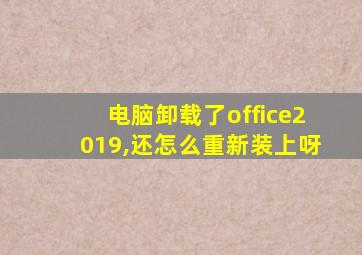 电脑卸载了office2019,还怎么重新装上呀